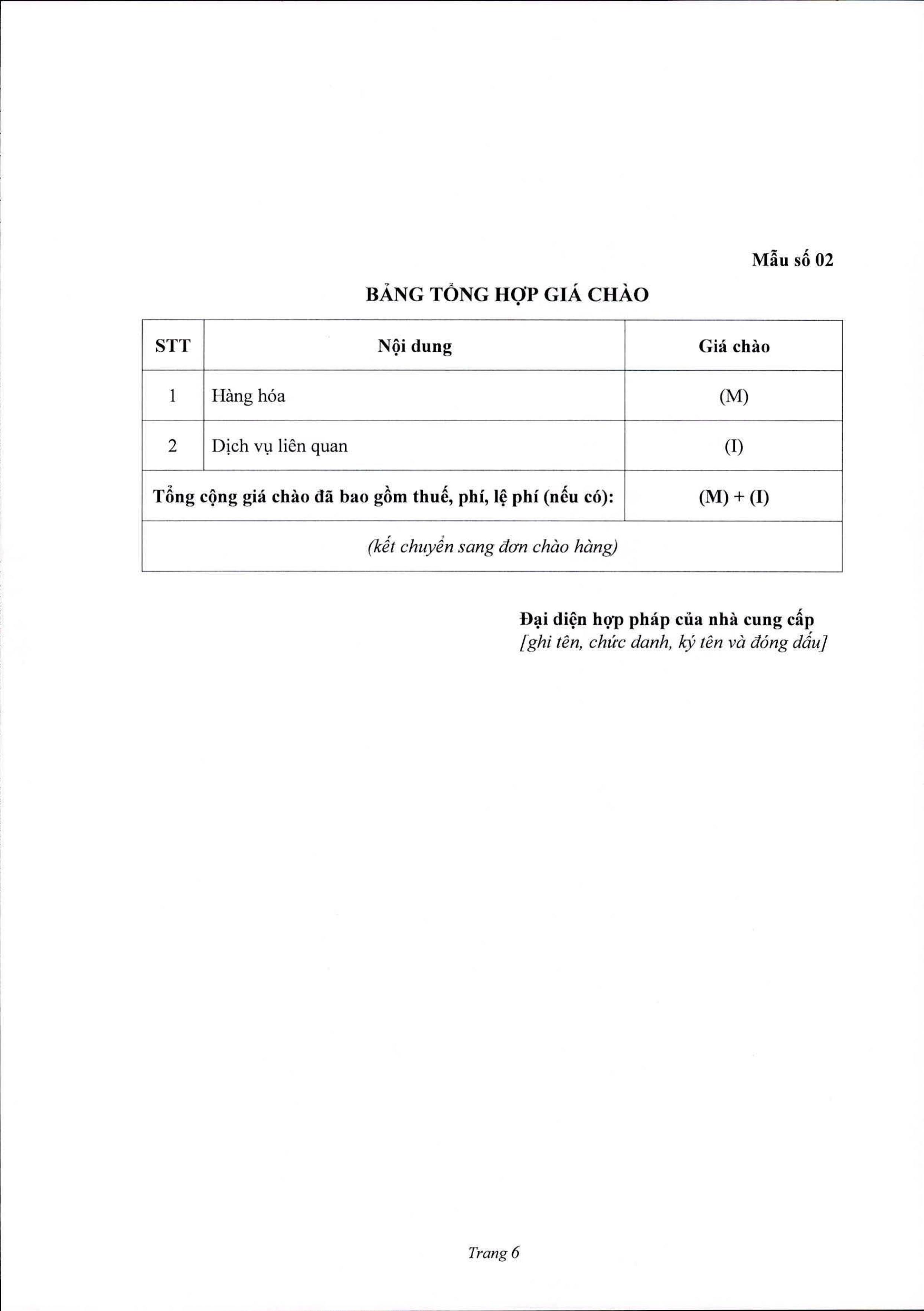 Mẫu số 02

BẢNG TỔNG HỢP GIÁ CHÀO

| STT | Nội dung | Giá chào |
|---|---|---|
| 1 | Hàng hóa | (M) |
| 2 | Dịch vụ liên quan | (I) |
| Tổng cộng giá chào đã bao gồm thuế, phí, lệ phí (nếu có): | | (M) + (I) |
| (kết chuyển sang đơn chào hàng) | | |

Đại diện hợp pháp của nhà cung cấp
[ghi tên, chức danh, ký tên và đóng dấu]

Trang 6